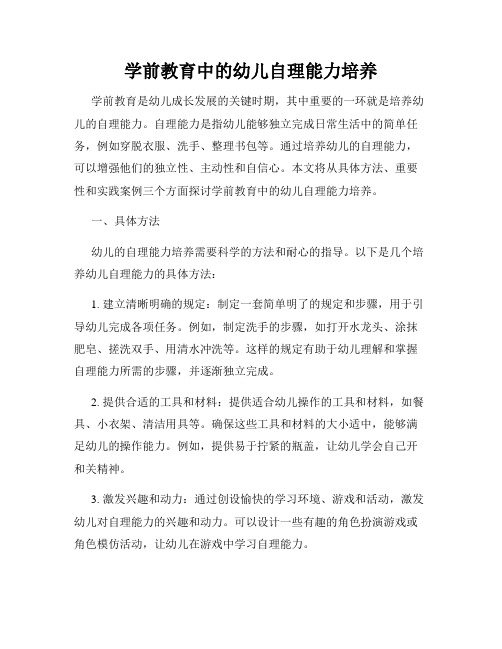 学前教育中的幼儿自理能力培养

学前教育是幼儿成长发展的关键时期，其中重要的一环就是培养幼儿的自理能力。自理能力是指幼儿能够独立完成日常生活中的简单任务，例如穿脱衣服、洗手、整理书包等。通过培养幼儿的自理能力，可以增强他们的独立性、主动性和自信心。本文将从具体方法、重要性和实践案例三个方面探讨学前教育中的幼儿自理能力培养。

一、具体方法

幼儿的自理能力培养需要科学的方法和耐心的指导。以下是几个培养幼儿自理能力的具体方法：

1. 建立清晰明确的规定：制定一套简单明了的规定和步骤，用于引导幼儿完成各项任务。例如，制定洗手的步骤，如打开水龙头、涂抹肥皂、搓洗双手、用清水冲洗等。这样的规定有助于幼儿理解和掌握自理能力所需的步骤，并逐渐独立完成。

2. 提供合适的工具和材料：提供适合幼儿操作的工具和材料，如餐具、小衣架、清洁用具等。确保这些工具和材料的大小适中，能够满足幼儿的操作能力。例如，提供易于拧紧的瓶盖，让幼儿学会自己开和关精神。

3. 激发兴趣和动力：通过创设愉快的学习环境、游戏和活动，激发幼儿对自理能力的兴趣和动力。可以设计一些有趣的角色扮演游戏或角色模仿活动，让幼儿在游戏中学习自理能力。